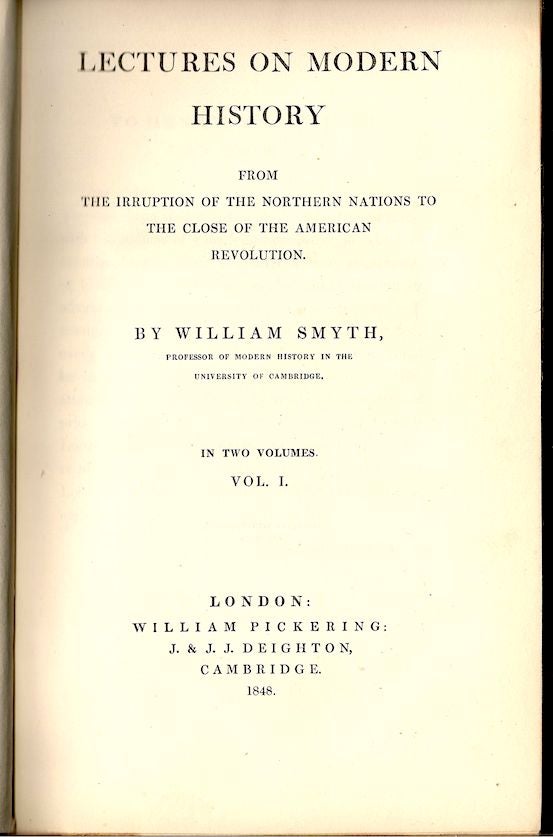 LECTURES ON MODERN HISTORY

FROM
THE IRRUPTION OF THE NORTHERN NATIONS TO THE CLOSE OF THE AMERICAN REVOLUTION.

BY WILLIAM SMYTH,
PROFESSOR OF MODERN HISTORY IN THE UNIVERSITY OF CAMBRIDGE.

IN TWO VOLUMES.
VOL. I.

LONDON:
WILLIAM PICKERING:
J. & J. J. DEIGHTON,
CAMBRIDGE.
1848.